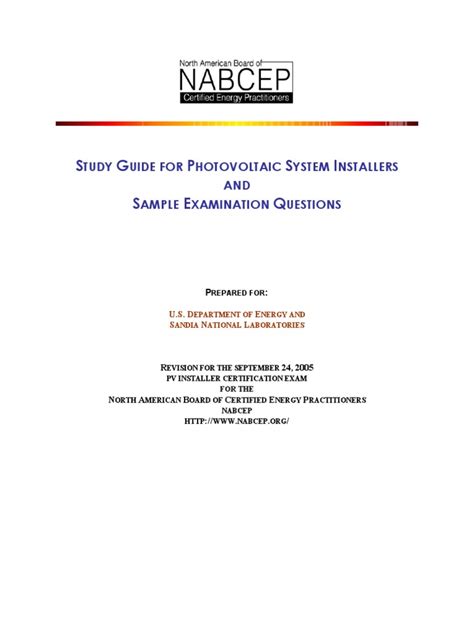 North American Board of
NABCEP
Certified Energy Practitioners

STUDY GUIDE FOR PHOTOVOLTAIC SYSTEM INSTALLERS
AND
SAMPLE EXAMINATION QUESTIONS

PREPARED FOR:

U.S. DEPARTMENT OF ENERGY AND
SANDIA NATIONAL LABORATORIES

REVISION FOR THE SEPTEMBER 24, 2005
PV INSTALLER CERTIFICATION EXAM
FOR THE
NORTH AMERICAN BOARD OF CERTIFIED ENERGY PRACTITIONERS
NABCEP
HTTP://WWW.NABCEP.ORG/